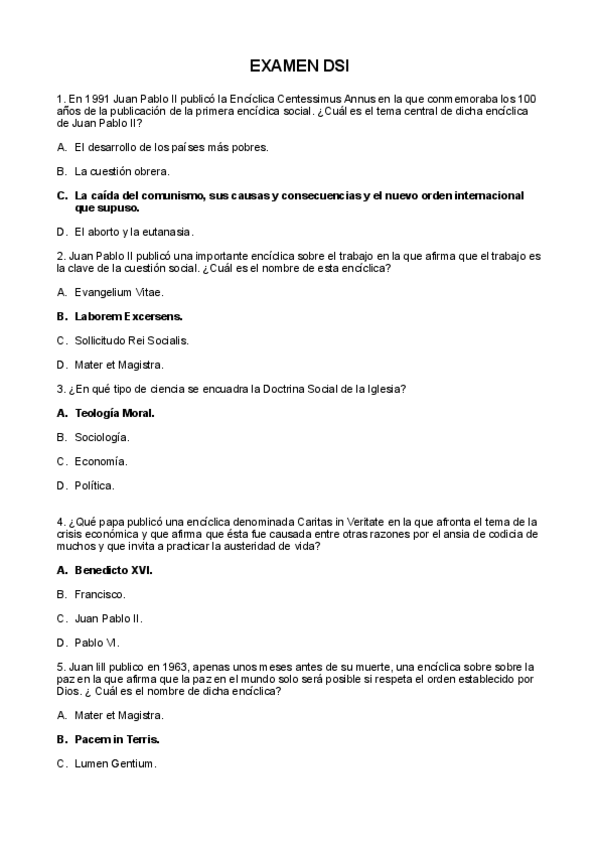 EXAMEN DSI

1. En 1991 Juan Pablo II publicó la Encíclica Centessimus Annus en la que conmemoraba los 100 años de la publicación de la primera encíclica social. ¿Cuál es el tema central de dicha encíclica de Juan Pablo II?

A. El desarrollo de los países más pobres.

B. La cuestión obrera.

C. La caída del comunismo, sus causas y consecuencias y el nuevo orden internacional que supuso.

D. El aborto y la eutanasia.

2. Juan Pablo II publicó una importante encíclica sobre el trabajo en la que afirma que el trabajo es la clave de la cuestión social. ¿Cuál es el nombre de esta encíclica?

A. Evangelium Vitae.

B. Laborem Excersens.

C. Sollicitudo Rei Socialis.

D. Mater et Magistra.

3. ¿En qué tipo de ciencia se encuadra la Doctrina Social de la Iglesia?

A. Teología Moral.

B. Sociología.

C. Economía.

D. Política.

4. ¿Qué papa publicó una encíclica denominada Caritas in Veritate en la que afronta el tema de la crisis económica y que afirma que ésta fue causada entre otras razones por el ansia de codicia de muchos y que invita a practicar la austeridad de vida?

A. Benedicto XVI.

B. Francisco.

C. Juan Pablo II.

D. Pablo VI.

5. Juan lill publico en 1963, apenas unos meses antes de su muerte, una encíclica sobre sobre la paz en la que afirma que la paz en el mundo solo será posible si respeta el orden establecido por Dios. ¿ Cuál es el nombre de dicha encíclica?

A. Mater et Magistra.

B. Pacem in Terris.

C. Lumen Gentium.